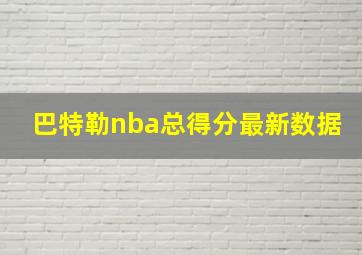 巴特勒nba总得分最新数据